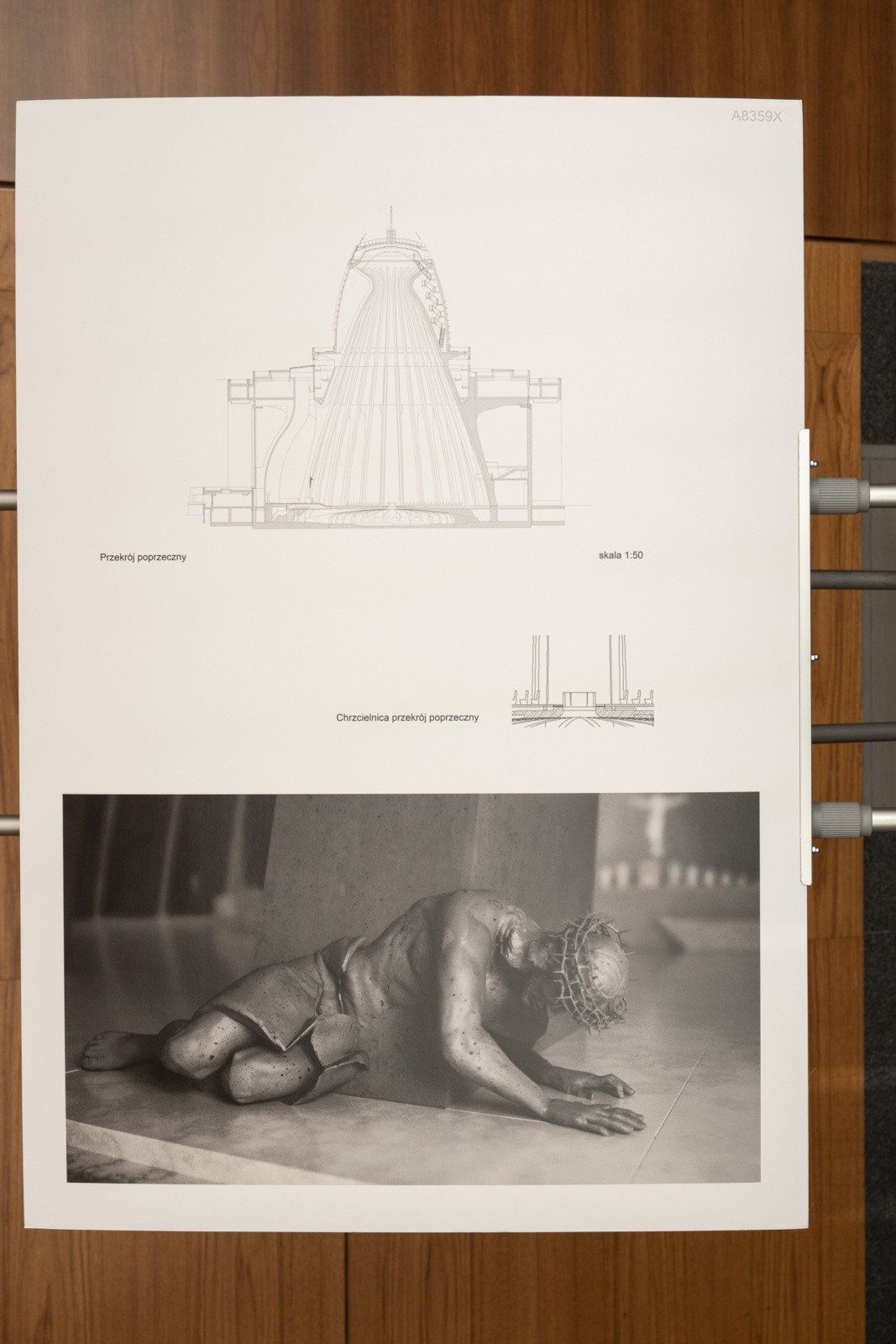 A8359X

Przekrój poprzeczny

skala 1:50

Chrzcielnica przekrój poprzeczny